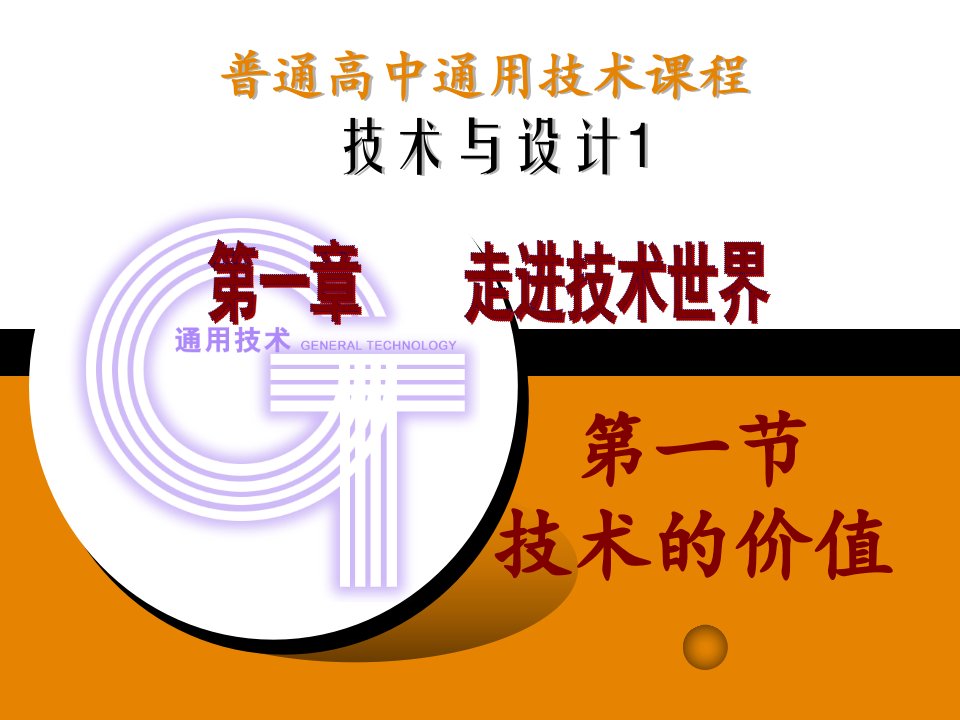 普通高中通用技术课程
技术与设计1

第一章　走进技术世界

通用技术 GENERAL TECHNOLOGY

第一节
技术的价值